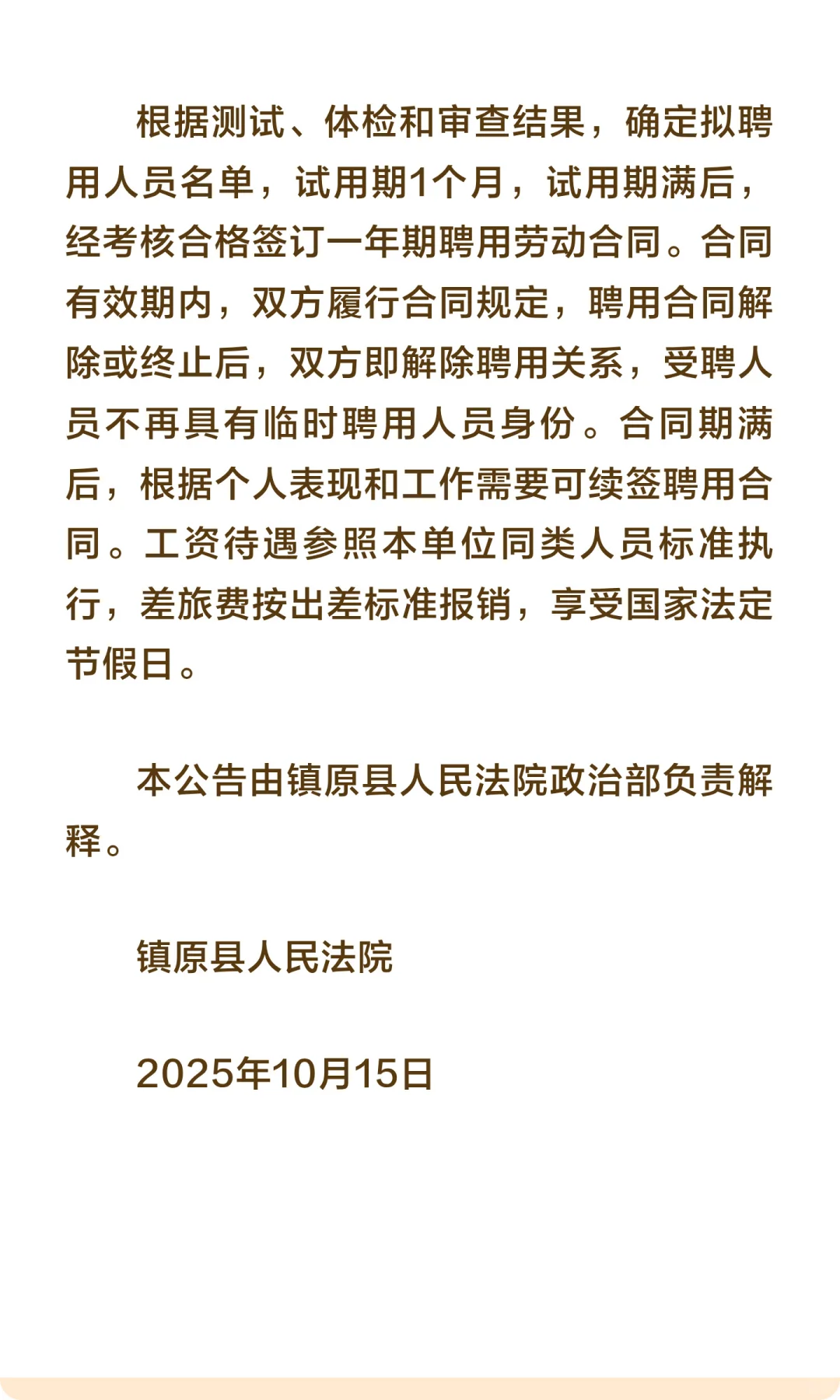 根据测试、体检和审查结果，确定拟聘用人员名单，试用期1个月，试用期满后，经考核合格签订一年期聘用劳动合同。合同有效期内，双方履行合同规定，聘用合同解除或终止后，双方即解除聘用关系，受聘人员不再具有临时聘用人员身份。合同期满后，根据个人表现和工作需要可续签聘用合同。工资待遇参照本单位同类人员标准执行，差旅费按出差标准报销，享受国家法定节假日。

本公告由镇原县人民法院政治部负责解释。

镇原县人民法院

2025年10月15日